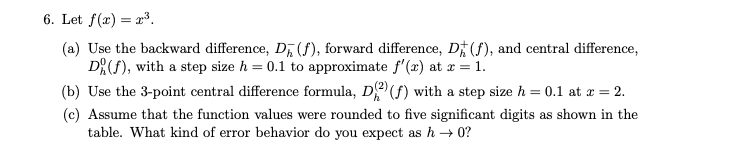 6. Let $f(x) = x^3$.

(a) Use the backward difference, $D_h^-(f)$, forward difference, $D_h^+(f)$, and central difference, $D_h^0(f)$, with a step size $h = 0.1$ to approximate $f'(x)$ at $x = 1$.

(b) Use the 3-point central difference formula, $D_h^{(2)}(f)$ with a step size $h = 0.1$ at $x = 2$.

(c) Assume that the function values were rounded to five significant digits as shown in the table. What kind of error behavior do you expect as $h \to 0$?